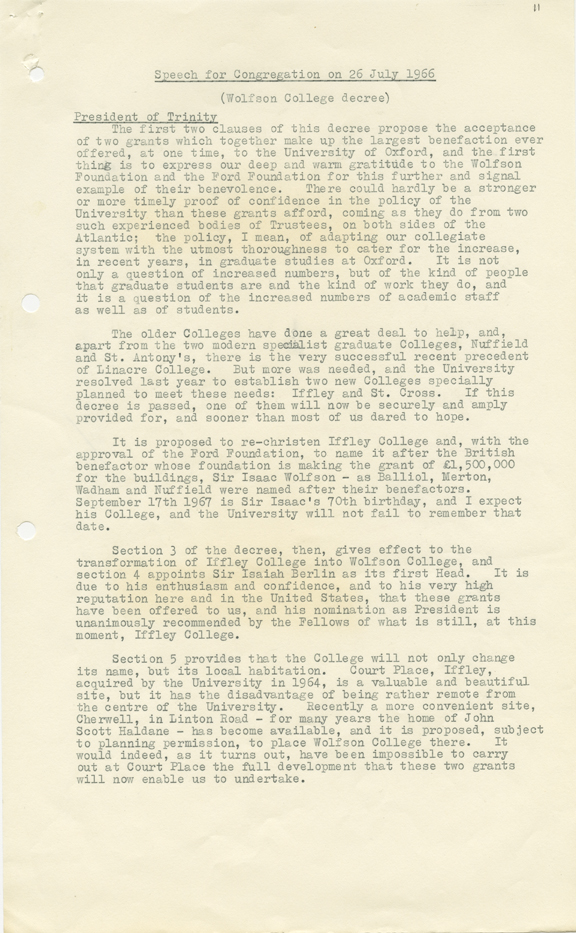 11

Speech for Congregation on 26 July 1966

(Wolfson College decree)

President of Trinity

The first two clauses of this decree propose the acceptance of two grants which together make up the largest benefaction ever offered, at one time, to the University of Oxford, and the first thing is to express our deep and warm gratitude to the Wolfson Foundation and the Ford Foundation for this further and signal example of their benevolence. There could hardly be a stronger or more timely proof of confidence in the policy of the University than these grants afford, coming as they do from two such experienced bodies of Trustees, on both sides of the Atlantic: the policy, I mean, of adapting our collegiate system with the utmost thoroughness to cater for the increase, in recent years, in graduate studies at Oxford. It is not only a question of increased numbers, but of the kind of people that graduate students are and the kind of work they do, and it is a question of the increased numbers of academic staff as well as of students.

The older Colleges have done a great deal to help, and, apart from the two modern specialist graduate Colleges, Nuffield and St. Antony's, there is the very successful recent precedent of Linacre College. But more was needed, and the University resolved last year to establish two new Colleges specially planned to meet these needs: Iffley and St. Cross. If this decree is passed, one of them will now be securely and amply provided for, and sooner than most of us dared to hope.

It is proposed to re-christen Iffley College and, with the approval of the Ford Foundation, to name it after the British benefactor whose foundation is making the grant of £1,500,000 for the buildings, Sir Isaac Wolfson - as Balliol, Merton, Wadham and Nuffield were named after their benefactors. September 17th 1967 is Sir Isaac's 70th birthday, and I expect his College, and the University will not fail to remember that date.

Section 3 of the decree, then, gives effect to the transformation of Iffley College into Wolfson College, and section 4 appoints Sir Isaiah Berlin as its first Head. It is due to his enthusiasm and confidence, and to his very high reputation here and in the United States, that these grants have been offered to us, and his nomination as President is unanimously recommended by the Fellows of what is still, at this moment, Iffley College.

Section 5 provides that the College will not only change its name, but its local habitation. Court Place, Iffley, acquired by the University in 1964, is a valuable and beautiful site, but it has the disadvantage of being rather remote from the centre of the University. Recently a more convenient site, Cherwell, in Linton Road - for many years the home of John Scott Haldane - has become available, and it is proposed, subject to planning permission, to place Wolfson College there. It would indeed, as it turns out, have been impossible to carry out at Court Place the full development that these two grants will now enable us to undertake.